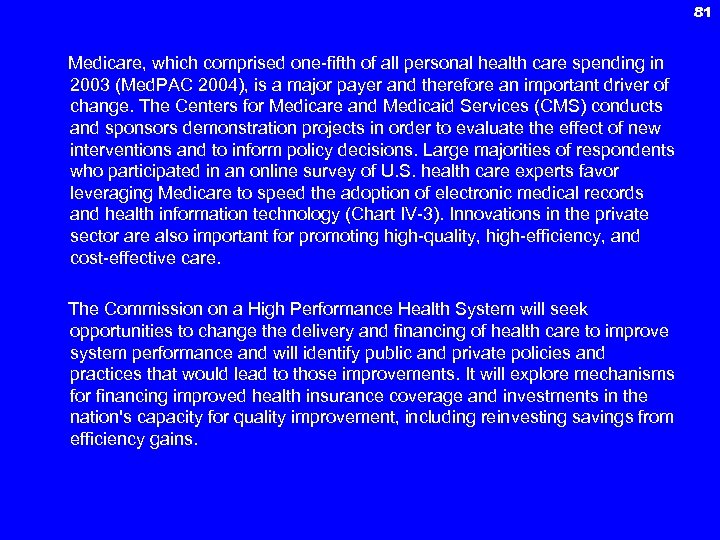 81

Medicare, which comprised one-fifth of all personal health care spending in 2003 (MedPAC 2004), is a major payer and therefore an important driver of change. The Centers for Medicare and Medicaid Services (CMS) conducts and sponsors demonstration projects in order to evaluate the effect of new interventions and to inform policy decisions. Large majorities of respondents who participated in an online survey of U.S. health care experts favor leveraging Medicare to speed the adoption of electronic medical records and health information technology (Chart IV-3). Innovations in the private sector are also important for promoting high-quality, high-efficiency, and cost-effective care.

The Commission on a High Performance Health System will seek opportunities to change the delivery and financing of health care to improve system performance and will identify public and private policies and practices that would lead to those improvements. It will explore mechanisms for financing improved health insurance coverage and investments in the nation's capacity for quality improvement, including reinvesting savings from efficiency gains.